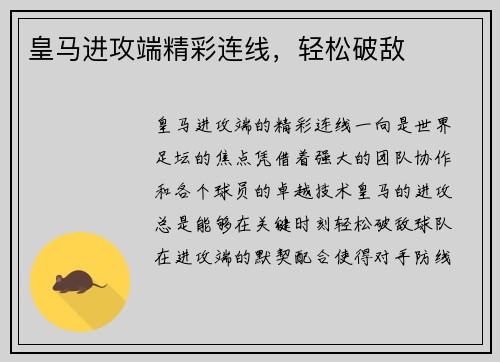 皇马进攻端精彩连线，轻松破敌

皇马进攻端的精彩连线一向是世界足坛的焦点凭借着强大的团队协作和各个球员的卓越技术皇马的进攻总是能够在关键时刻轻松破敌球队在进攻端的默契配合使得对手防线